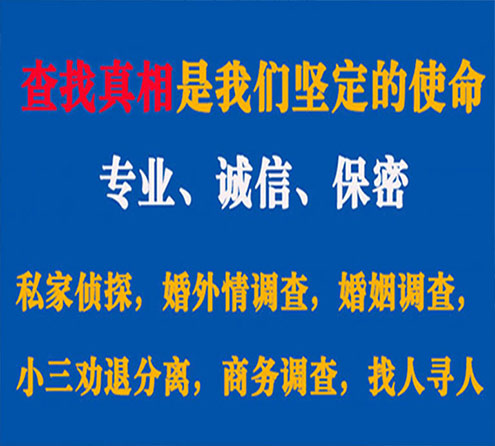 查找真相是我们坚定的使命

专业、诚信、保密

私家侦探，婚外情调查，婚姻调查，

小三劝退分离，商务调查，找人寻人